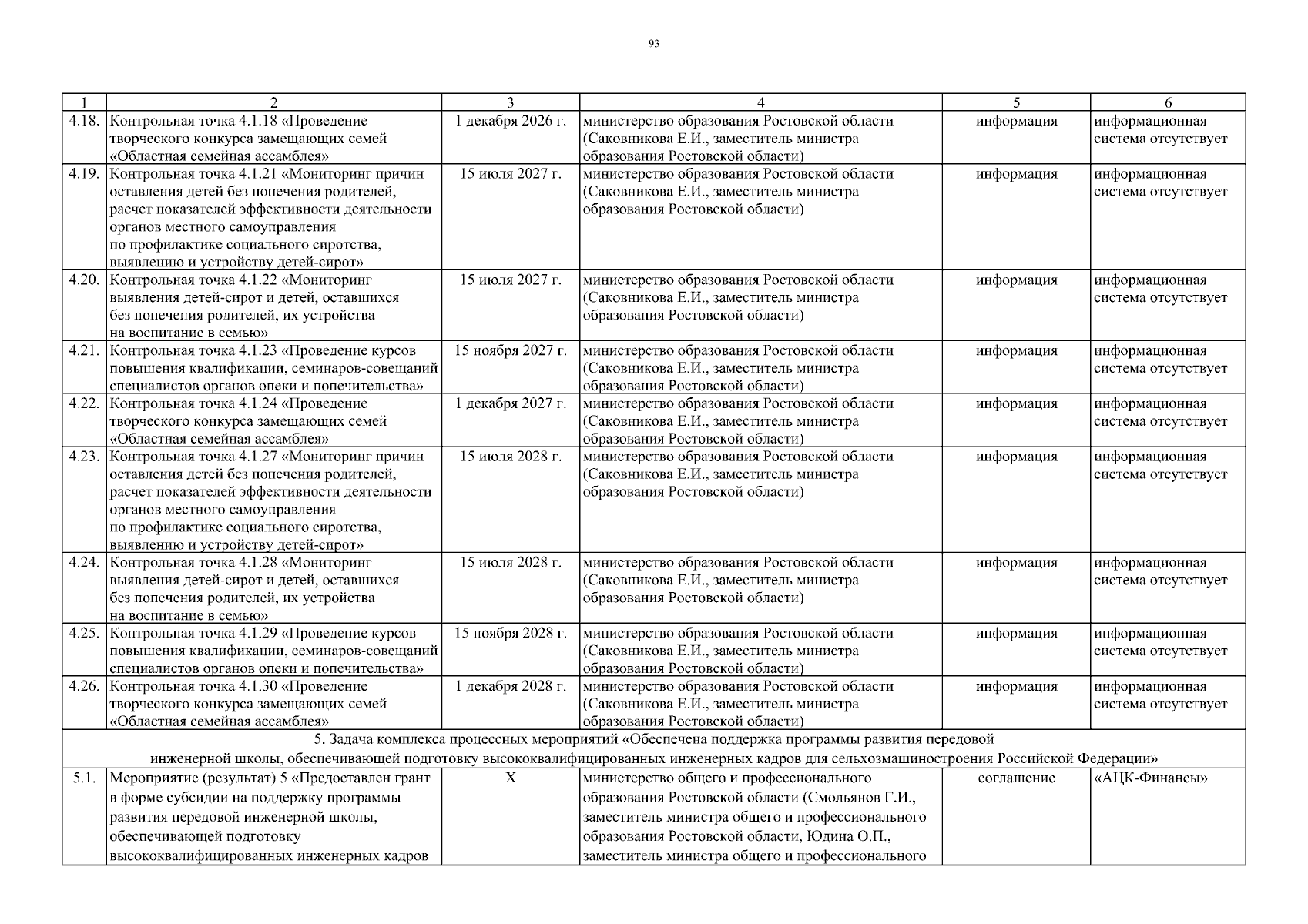 93

| 1 | 2 | 3 | 4 | 5 | 6 |
|---|---|---|---|---|---|
| 4.18. | Контрольная точка 4.1.18 «Проведение творческого конкурса замещающих семей «Областная семейная ассамблея» | 1 декабря 2026 г. | министерство образования Ростовской области (Саковникова Е.И., заместитель министра образования Ростовской области) | информация | информационная система отсутствует |
| 4.19. | Контрольная точка 4.1.21 «Мониторинг причин оставления детей без попечения родителей, расчет показателей эффективности деятельности органов местного самоуправления по профилактике социального сиротства, выявлению и устройству детей-сирот» | 15 июля 2027 г. | министерство образования Ростовской области (Саковникова Е.И., заместитель министра образования Ростовской области) | информация | информационная система отсутствует |
| 4.20. | Контрольная точка 4.1.22 «Мониторинг выявления детей-сирот и детей, оставшихся без попечения родителей, их устройства на воспитание в семью» | 15 июля 2027 г. | министерство образования Ростовской области (Саковникова Е.И., заместитель министра образования Ростовской области) | информация | информационная система отсутствует |
| 4.21. | Контрольная точка 4.1.23 «Проведение курсов повышения квалификации, семинаров-совещаний специалистов органов опеки и попечительства» | 15 ноября 2027 г. | министерство образования Ростовской области (Саковникова Е.И., заместитель министра образования Ростовской области) | информация | информационная система отсутствует |
| 4.22. | Контрольная точка 4.1.24 «Проведение творческого конкурса замещающих семей «Областная семейная ассамблея» | 1 декабря 2027 г. | министерство образования Ростовской области (Саковникова Е.И., заместитель министра образования Ростовской области) | информация | информационная система отсутствует |
| 4.23. | Контрольная точка 4.1.27 «Мониторинг причин оставления детей без попечения родителей, расчет показателей эффективности деятельности органов местного самоуправления по профилактике социального сиротства, выявлению и устройству детей-сирот» | 15 июля 2028 г. | министерство образования Ростовской области (Саковникова Е.И., заместитель министра образования Ростовской области) | информация | информационная система отсутствует |
| 4.24. | Контрольная точка 4.1.28 «Мониторинг выявления детей-сирот и детей, оставшихся без попечения родителей, их устройства на воспитание в семью» | 15 июля 2028 г. | министерство образования Ростовской области (Саковникова Е.И., заместитель министра образования Ростовской области) | информация | информационная система отсутствует |
| 4.25. | Контрольная точка 4.1.29 «Проведение курсов повышения квалификации, семинаров-совещаний специалистов органов опеки и попечительства» | 15 ноября 2028 г. | министерство образования Ростовской области (Саковникова Е.И., заместитель министра образования Ростовской области) | информация | информационная система отсутствует |
| 4.26. | Контрольная точка 4.1.30 «Проведение творческого конкурса замещающих семей «Областная семейная ассамблея» | 1 декабря 2028 г. | министерство образования Ростовской области (Саковникова Е.И., заместитель министра образования Ростовской области) | информация | информационная система отсутствует |
| 5. Задача комплекса процессных мероприятий «Обеспечена поддержка программы развития передовой инженерной школы, обеспечивающей подготовку высококвалифицированных инженерных кадров для сельхозмашиностроения Российской Федерации» | | | | | |
| 5.1. | Мероприятие (результат) 5 «Предоставлен грант в форме субсидии на поддержку программы развития передовой инженерной школы, обеспечивающей подготовку высококвалифицированных инженерных кадров | Х | министерство общего и профессионального образования Ростовской области (Смольянов Г.И., заместитель министра общего и профессионального образования Ростовской области, Юдина О.П., заместитель министра общего и профессионального | соглашение | «АЦК-Финансы» |